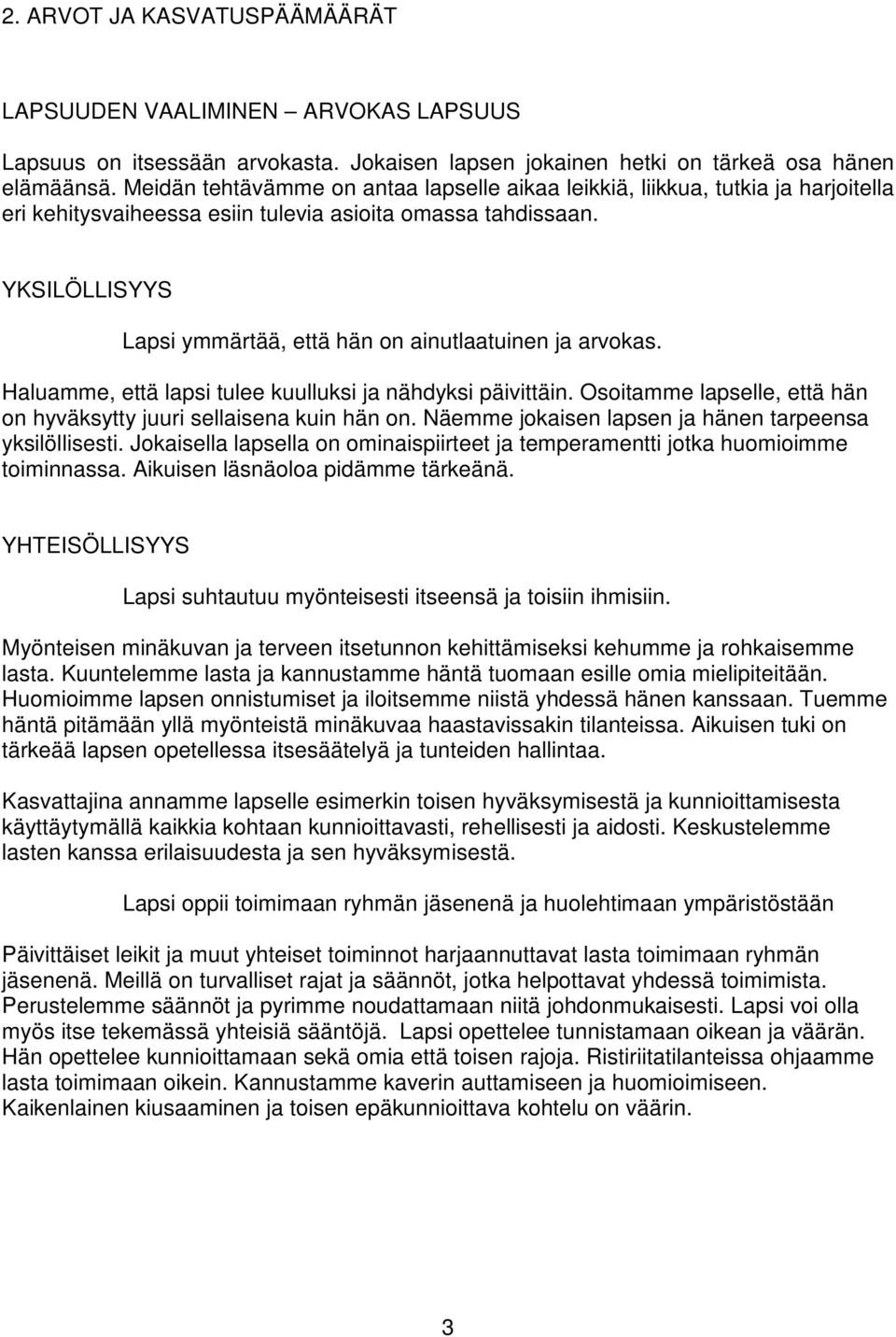 2. ARVOT JA KASVATUSPÄÄMÄÄRÄT

LAPSUUDEN VAALIMINEN – ARVOKAS LAPSUUS

Lapsuus on itsessään arvokasta. Jokaisen lapsen jokainen hetki on tärkeä osa hänen elämäänsä. Meidän tehtävämme on antaa lapselle aikaa leikkiä, liikkua, tutkia ja harjoitella eri kehitysvaiheessa esiin tulevia asioita omassa tahdissaan.

YKSILÖLLISYYS

Lapsi ymmärtää, että hän on ainutlaatuinen ja arvokas.

Haluamme, että lapsi tulee kuulluksi ja nähdyksi päivittäin. Osoitamme lapselle, että hän on hyväksytty juuri sellaisena kuin hän on. Näemme jokaisen lapsen ja hänen tarpeensa yksilöllisesti. Jokaisella lapsella on ominaispiirteet ja temperamentti jotka huomioimme toiminnassa. Aikuisen läsnäoloa pidämme tärkeänä.

YHTEISÖLLISYYS

Lapsi suhtautuu myönteisesti itseensä ja toisiin ihmisiin.

Myönteisen minäkuvan ja terveen itsetunnon kehittämiseksi kehumme ja rohkaisemme lasta. Kuuntelemme lasta ja kannustamme häntä tuomaan esille omia mielipiteitään. Huomioimme lapsen onnistumiset ja iloitsemme niistä yhdessä hänen kanssaan. Tuemme häntä pitämään yllä myönteistä minäkuvaa haastavissakin tilanteissa. Aikuisen tuki on tärkeää lapsen opetellessa itsesäätelyä ja tunteiden hallintaa.

Kasvattajina annamme lapselle esimerkin toisen hyväksymisestä ja kunnioittamisesta käyttäytymällä kaikkia kohtaan kunnioittavasti, rehellisesti ja aidosti. Keskustelemme lasten kanssa erilaisuudesta ja sen hyväksymisestä.

Lapsi oppii toimimaan ryhmän jäsenenä ja huolehtimaan ympäristöstään

Päivittäiset leikit ja muut yhteiset toiminnot harjaannuttavat lasta toimimaan ryhmän jäsenenä. Meillä on turvalliset rajat ja säännöt, jotka helpottavat yhdessä toimimista. Perustelemme säännöt ja pyrimme noudattamaan niitä johdonmukaisesti. Lapsi voi olla myös itse tekemässä yhteisiä sääntöjä. Lapsi opettelee tunnistamaan oikean ja väärän. Hän opettelee kunnioittamaan sekä omia että toisen rajoja. Ristiriitatilanteissa ohjaamme lasta toimimaan oikein. Kannustamme kaverin auttamiseen ja huomioimiseen. Kaikenlainen kiusaaminen ja toisen epäkunnioittava kohtelu on väärin.

3